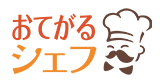 おてがる
シェフ